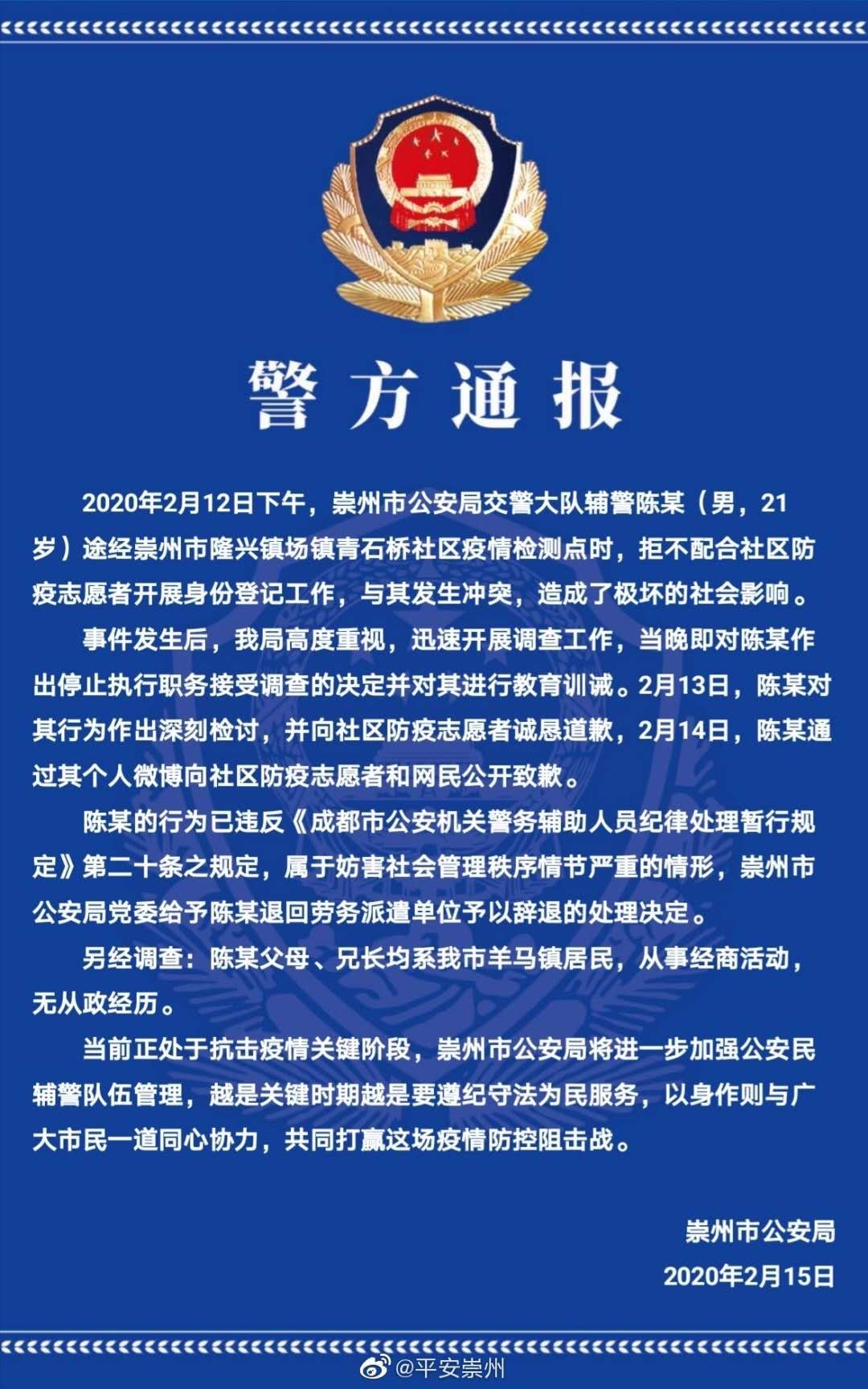 警方通报

2020年2月12日下午，崇州市公安局交警大队辅警陈某（男，21岁）途经崇州市隆兴镇场镇青石桥社区疫情检测点时，拒不配合社区防疫志愿者开展身份登记工作，与其发生冲突，造成了极坏的社会影响。

事件发生后，我局高度重视，迅速开展调查工作，当晚即对陈某作出停止执行职务接受调查的决定并对其进行教育训诫。2月13日，陈某对其行为作出深刻检讨，并向社区防疫志愿者诚恳道歉，2月14日，陈某通过其个人微博向社区防疫志愿者和网民公开致歉。

陈某的行为已违反《成都市公安机关警务辅助人员纪律处理暂行规定》第二十条之规定，属于妨害社会管理秩序情节严重的情形，崇州市公安局党委给予陈某退回劳务派遣单位予以辞退的处理决定。

另经调查：陈某父母、兄长均系我市羊马镇居民，从事经商活动，无从政经历。

当前正处于抗击疫情关键阶段，崇州市公安局将进一步加强公安民辅警队伍管理，越是关键时期越是要遵纪守法为民服务，以身作则与广大市民一道同心协力，共同打赢这场疫情防控阻击战。

崇州市公安局
2020年2月15日

@平安崇州